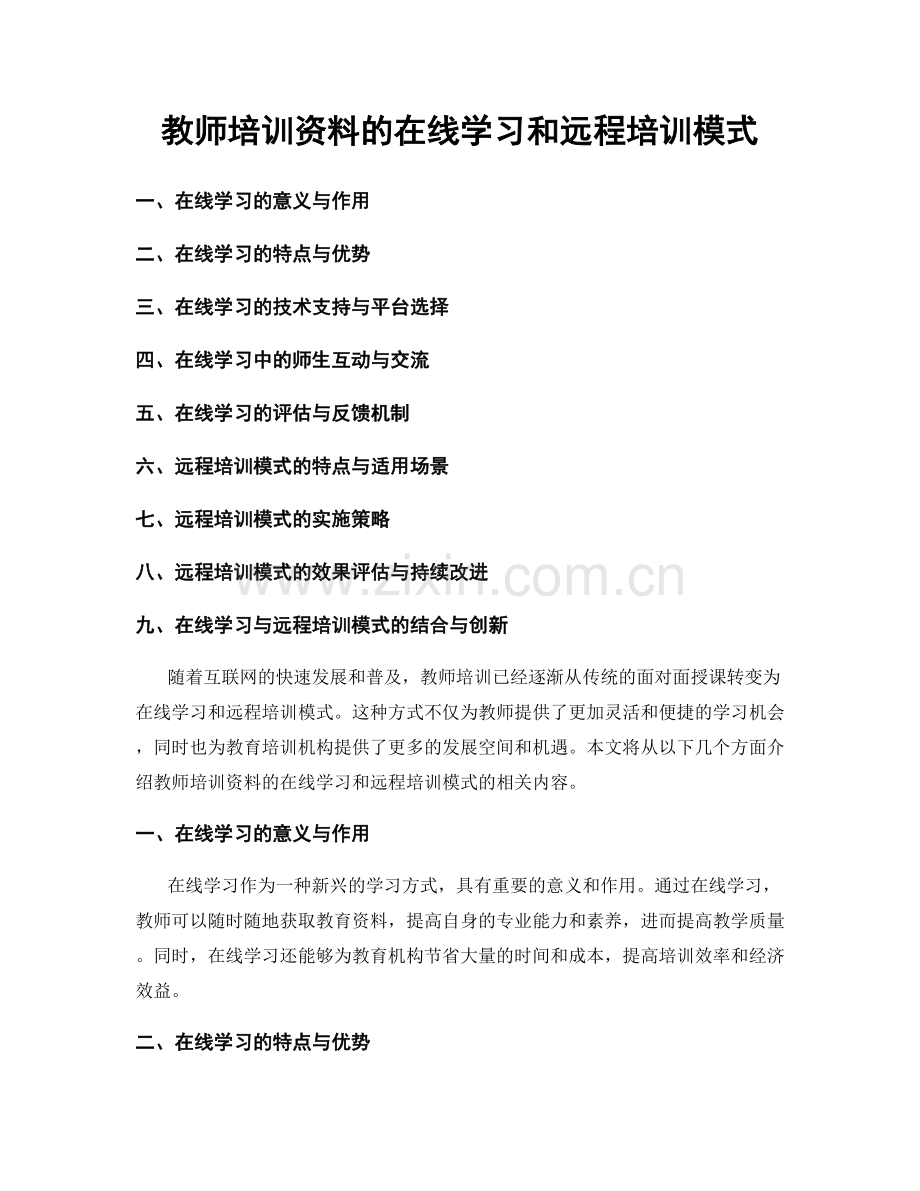 教师培训资料的在线学习和远程培训模式

一、在线学习的意义与作用

二、在线学习的特点与优势

三、在线学习的技术支持与平台选择

四、在线学习中的师生互动与交流

五、在线学习的评估与反馈机制

六、远程培训模式的特点与适用场景

七、远程培训模式的实施策略

八、远程培训模式的效果评估与持续改进

九、在线学习与远程培训模式的结合与创新

随着互联网的快速发展和普及，教师培训已经逐渐从传统的面对面授课转变为在线学习和远程培训模式。这种方式不仅为教师提供了更加灵活和便捷的学习机会，同时也为教育培训机构提供了更多的发展空间和机遇。本文将从以下几个方面介绍教师培训资料的在线学习和远程培训模式的相关内容。

一、在线学习的意义与作用

在线学习作为一种新兴的学习方式，具有重要的意义和作用。通过在线学习，教师可以随时随地获取教育资料，提高自身的专业能力和素养，进而提高教学质量。同时，在线学习还能够为教育机构节省大量的时间和成本，提高培训效率和经济效益。

二、在线学习的特点与优势

www.zixin.com.cn